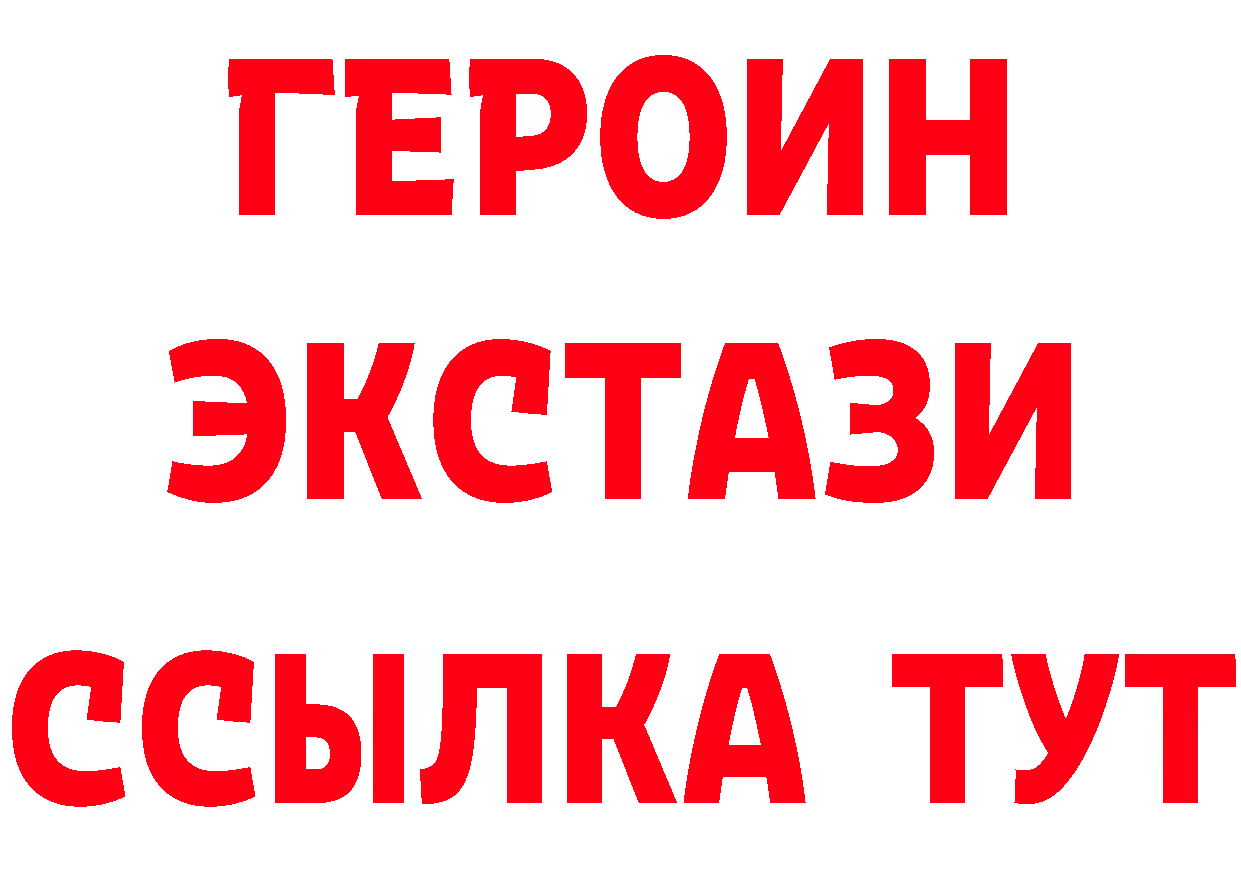 ГЕРОИН
ЭКСТАЗИ
ССЫЛКА ТУТ